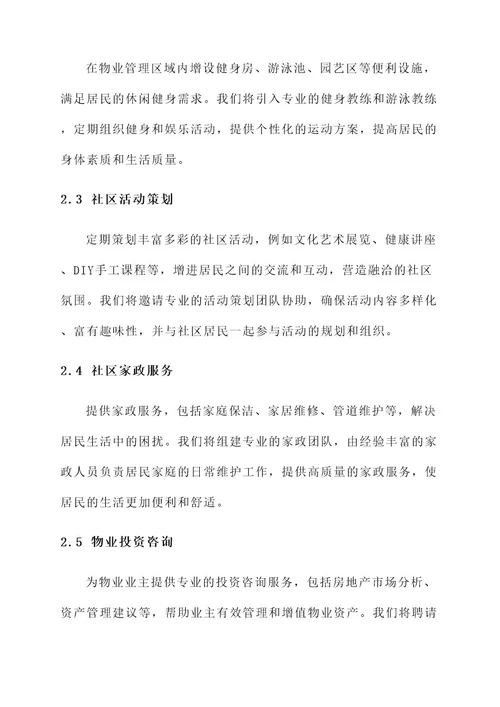 在物业管理区域内增设健身房、游泳池、园艺区等便利设施，满足居民的休闲健身需求。我们将引入专业的健身教练和游泳教练，定期组织健身和娱乐活动，提供个性化的运动方案，提高居民的身体素质和生活质量。

2.3 社区活动策划

定期策划丰富多彩的社区活动，例如文化艺术展览、健康讲座、DIY手工课程等，增进居民之间的交流和互动，营造融洽的社区氛围。我们将邀请专业的活动策划团队协助，确保活动内容多样化、富有趣味性，并与社区居民一起参与活动的规划和组织。

2.4 社区家政服务

提供家政服务，包括家庭保洁、家居维修、管道维护等，解决居民生活中的困扰。我们将组建专业的家政团队，由经验丰富的家政人员负责居民家庭的日常维护工作，提供高质量的家政服务，使居民的生活更加便利和舒适。

2.5 物业投资咨询

为物业业主提供专业的投资咨询服务，包括房地产市场分析、资产管理建议等，帮助业主有效管理和增值物业资产。我们将聘请